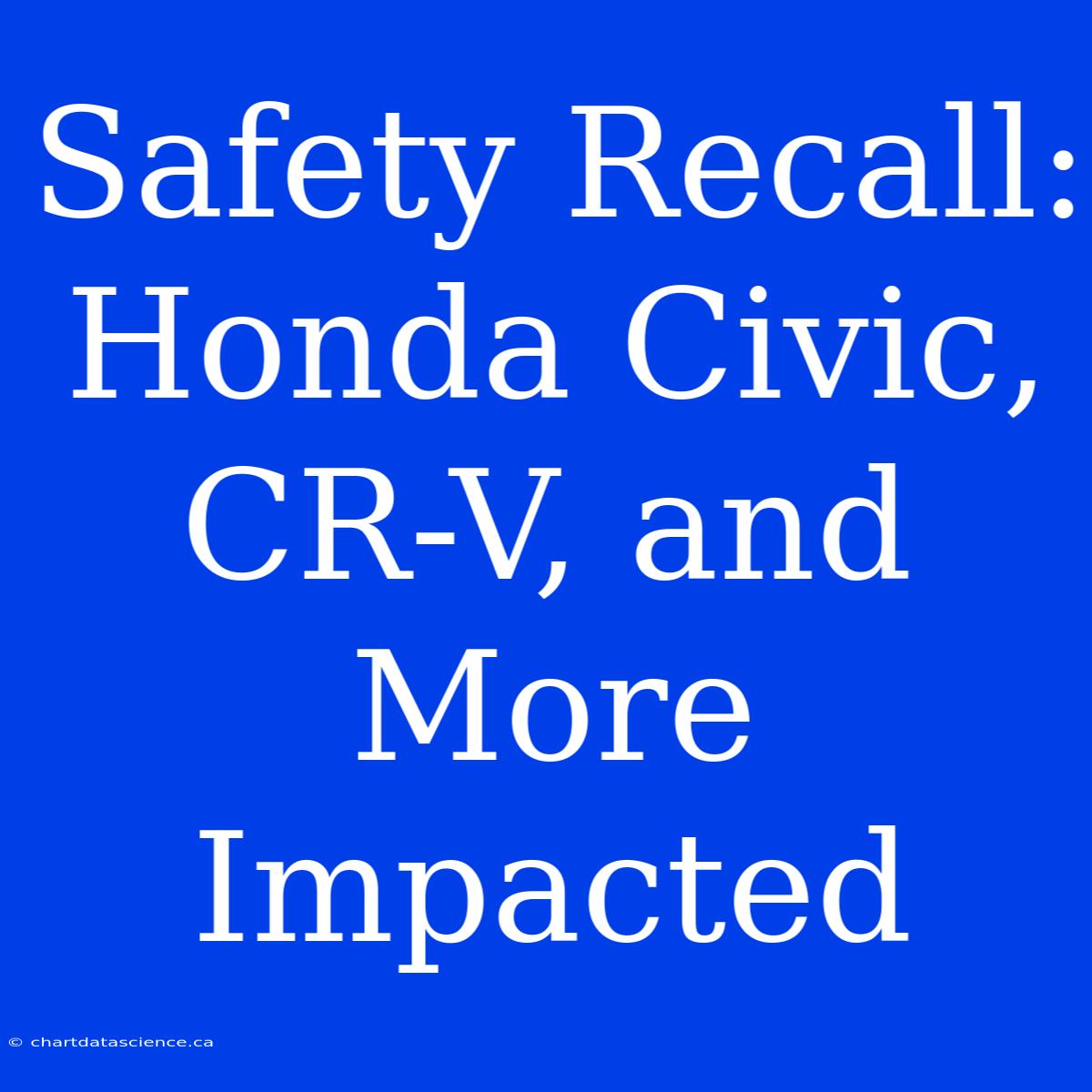 Safety Recall: Honda Civic, CR-V, and More Impacted

© chartdatascience.ca